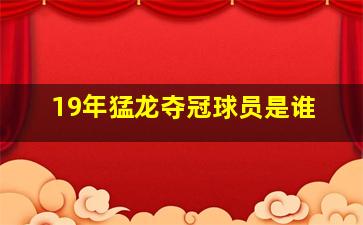 19年猛龙夺冠球员是谁